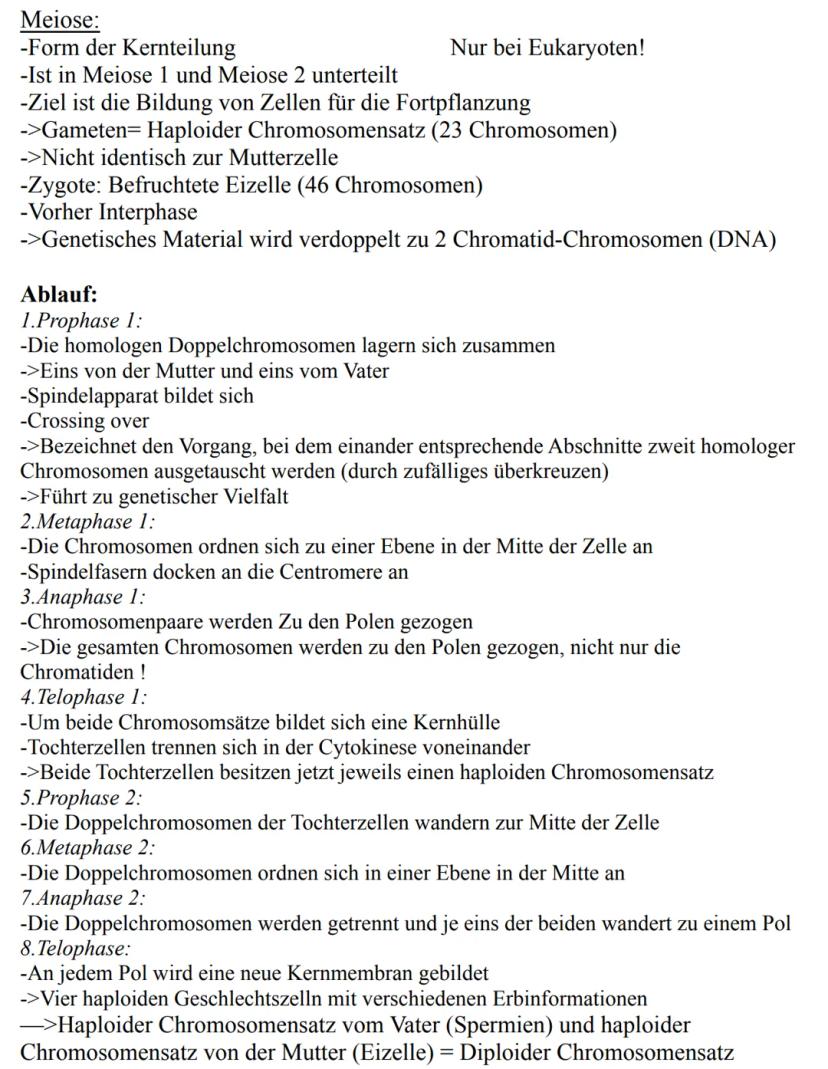 Meiose:
-Form der Kernteilung Nur bei Eukaryoten!
-Ist in Meiose 1 und Meiose 2 unterteilt
-Ziel ist die Bildung von Zellen für die Fortpflanzung
->Gameten= Haploider Chromosomensatz (23 Chromosomen)
->Nicht identisch zur Mutterzelle
-Zygote: Befruchtete Eizelle (46 Chromosomen)
-Vorher Interphase
->Genetisches Material wird verdoppelt zu 2 Chromatid-Chromosomen (DNA)

Ablauf:
1.Prophase 1:
-Die homologen Doppelchromosomen lagern sich zusammen
->Eins von der Mutter und eins vom Vater
-Spindelapparat bildet sich
-Crossing over
->Bezeichnet den Vorgang, bei dem einander entsprechende Abschnitte zweit homologer Chromosomen ausgetauscht werden (durch zufälliges überkreuzen)
->Führt zu genetischer Vielfalt
2.Metaphase 1:
-Die Chromosomen ordnen sich zu einer Ebene in der Mitte der Zelle an
-Spindelfasern docken an die Centromere an
3.Anaphase 1:
-Chromosomenpaare werden Zu den Polen gezogen
->Die gesamten Chromosomen werden zu den Polen gezogen, nicht nur die Chromatiden !
4.Telophase 1:
-Um beide Chromosomsätze bildet sich eine Kernhülle
-Tochterzellen trennen sich in der Cytokinese voneinander
->Beide Tochterzellen besitzen jetzt jeweils einen haploiden Chromosomensatz
5.Prophase 2:
-Die Doppelchromosomen der Tochterzellen wandern zur Mitte der Zelle
6.Metaphase 2:
-Die Doppelchromosomen ordnen sich in einer Ebene in der Mitte an
7.Anaphase 2:
-Die Doppelchromosomen werden getrennt und je eins der beiden wandert zu einem Pol
8.Telophase:
-An jedem Pol wird eine neue Kernmembran gebildet
->Vier haploiden Geschlechtszelln mit verschiedenen Erbinformationen
—>Haploider Chromosomensatz vom Vater (Spermien) und haploider Chromosomensatz von der Mutter (Eizelle) = Diploider Chromosomensatz